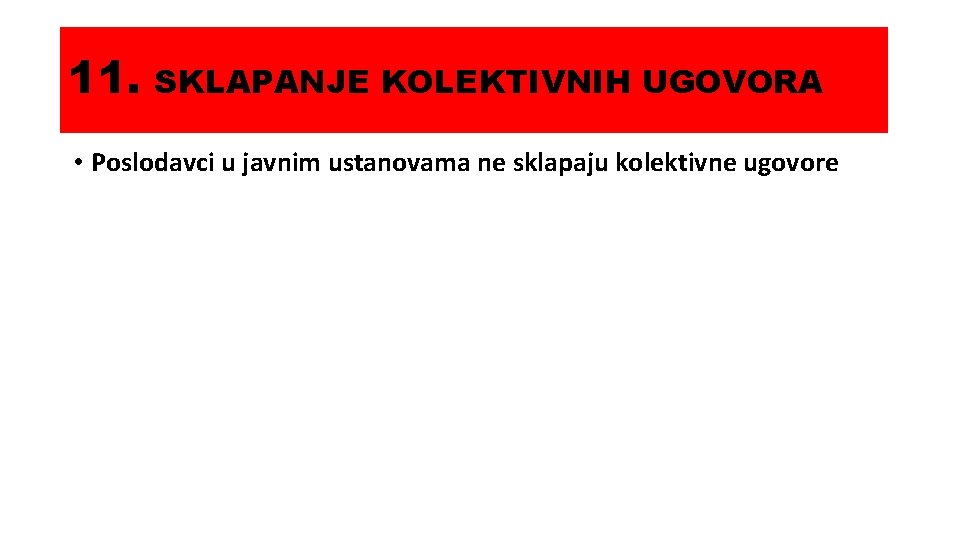 11. SKLAPANJE KOLEKTIVNIH UGOVORA

• Poslodavci u javnim ustanovama ne sklapaju kolektivne ugovore